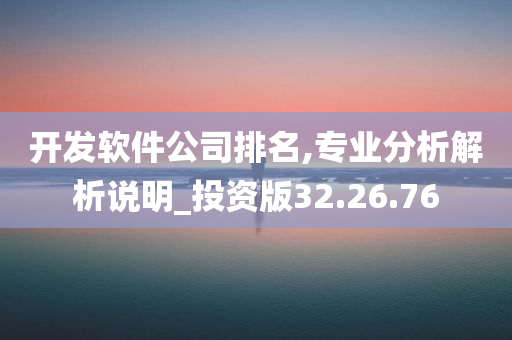 开发软件公司排名,专业分析解析说明_投资版32.26.76